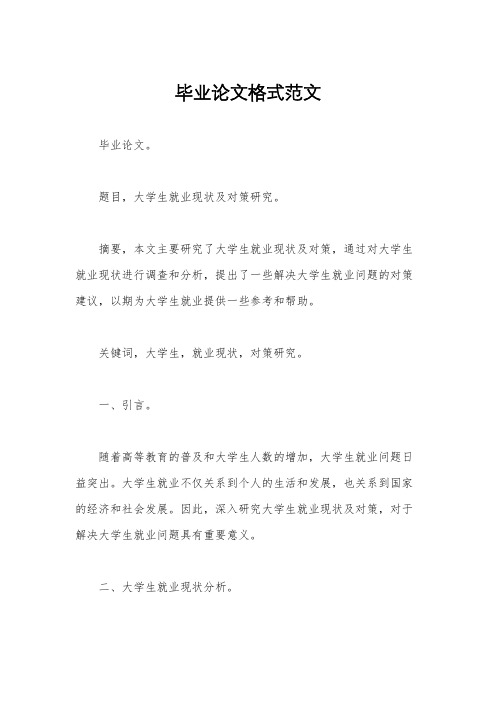 毕业论文格式范文

毕业论文。

题目，大学生就业现状及对策研究。

摘要，本文主要研究了大学生就业现状及对策，通过对大学生就业现状进行调查和分析，提出了一些解决大学生就业问题的对策建议，以期为大学生就业提供一些参考和帮助。

关键词，大学生，就业现状，对策研究。

一、引言。

随着高等教育的普及和大学生人数的增加，大学生就业问题日益突出。大学生就业不仅关系到个人的生活和发展，也关系到国家的经济和社会发展。因此，深入研究大学生就业现状及对策，对于解决大学生就业问题具有重要意义。

二、大学生就业现状分析。